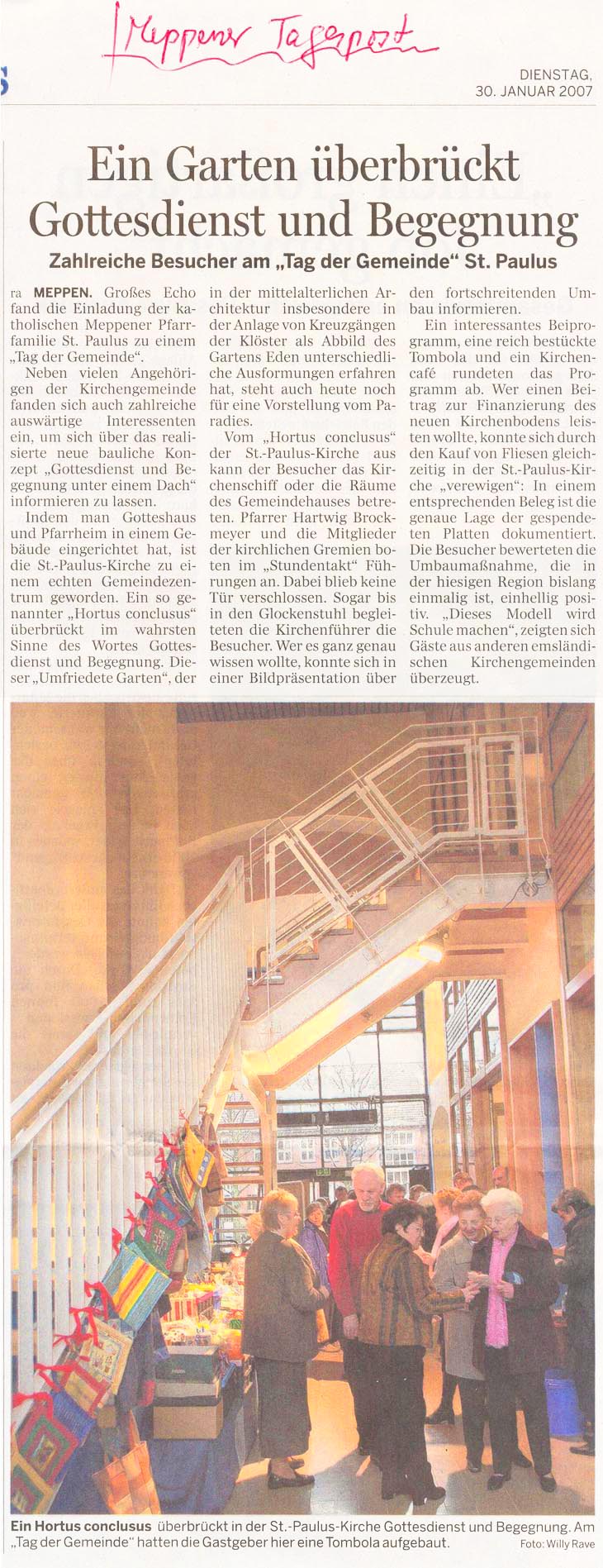 Meppener Tagespost

DIENSTAG, 30. JANUAR 2007

Ein Garten überbrückt Gottesdienst und Begegnung

Zahlreiche Besucher am „Tag der Gemeinde" St. Paulus

ra MEPPEN. Großes Echo fand die Einladung der katholischen Meppener Pfarrfamilie St. Paulus zu einem „Tag der Gemeinde".

Neben vielen Angehörigen der Kirchengemeinde fanden sich auch zahlreiche auswärtige Interessenten ein, um sich über das realisierte neue bauliche Konzept „Gottesdienst und Begegnung unter einem Dach" informieren zu lassen.

Indem man Gotteshaus und Pfarrheim in einem Gebäude eingerichtet hat, ist die St.-Paulus-Kirche zu einem echten Gemeindezentrum geworden. Ein so genannter „Hortus conclusus" überbrückt im wahrsten Sinne des Wortes Gottesdienst und Begegnung. Dieser „Umfriedete Garten", der in der mittelalterlichen Architektur insbesondere in der Anlage von Kreuzgängen der Klöster als Abbild des Gartens Eden unterschiedliche Ausformungen erfahren hat, steht auch heute noch für eine Vorstellung vom Paradies.

Vom „Hortus conclusus" der St.-Paulus-Kirche aus kann der Besucher das Kirchenschiff oder die Räume des Gemeindehauses betreten. Pfarrer Hartwig Brockmeyer und die Mitglieder der kirchlichen Gremien boten im „Stundentakt" Führungen an. Dabei blieb keine Tür verschlossen. Sogar bis in den Glockenstuhl begleiteten die Kirchenführer die Besucher. Wer es ganz genau wissen wollte, konnte sich in einer Bildpräsentation über den fortschreitenden Umbau informieren.

Ein interessantes Beiprogramm, eine reich bestückte Tombola und ein Kirchencafé rundeten das Programm ab. Wer einen Beitrag zur Finanzierung des neuen Kirchenbodens leisten wollte, konnte sich durch den Kauf von Fliesen gleichzeitig in der St.-Paulus-Kirche „verewigen": In einem entsprechenden Beleg ist die genaue Lage der gespendeten Platten dokumentiert. Die Besucher bewerteten die Umbaumaßnahme, die in der hiesigen Region bislang einmalig ist, einhellig positiv. „Dieses Modell wird Schule machen", zeigten sich Gäste aus anderen emsländischen Kirchengemeinden überzeugt.

Ein Hortus conclusus überbrückt in der St.-Paulus-Kirche Gottesdienst und Begegnung. Am „Tag der Gemeinde" hatten die Gastgeber hier eine Tombola aufgebaut. Foto: Willy Rave